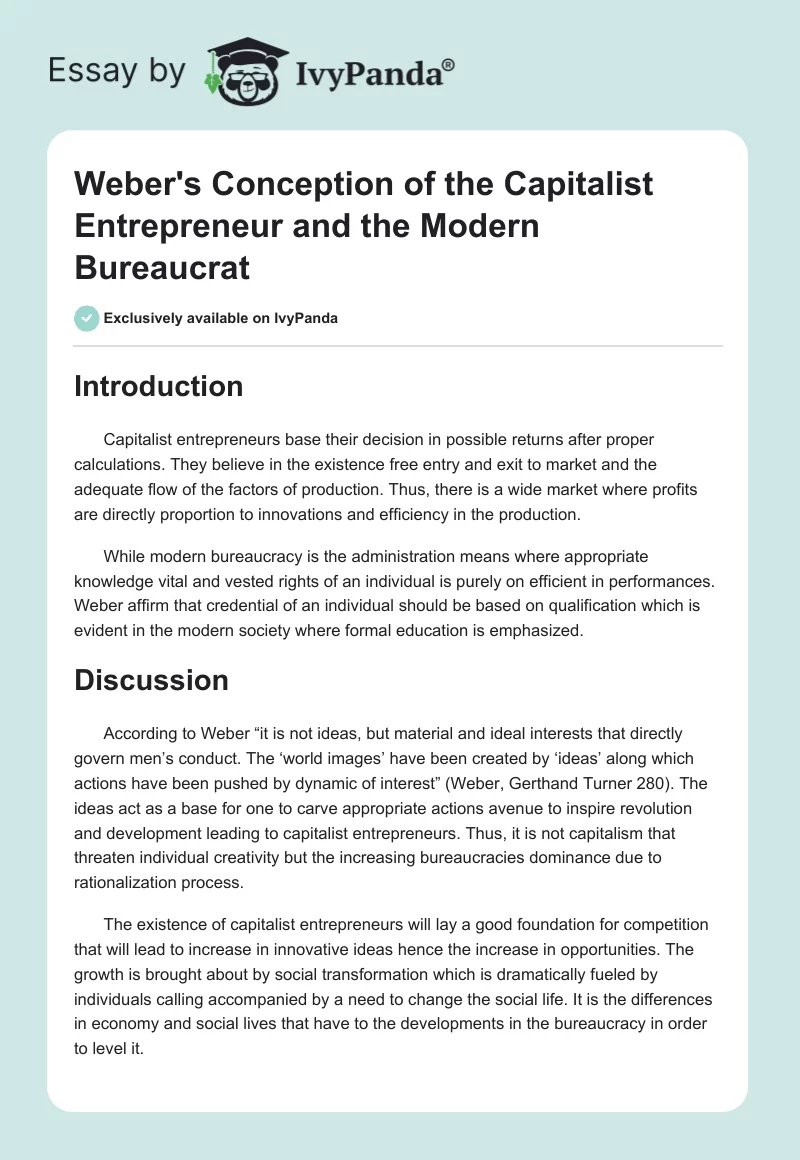 Essay by IvyPanda®

Weber's Conception of the Capitalist Entrepreneur and the Modern Bureaucrat

Exclusively available on IvyPanda

Introduction

Capitalist entrepreneurs base their decision in possible returns after proper calculations. They believe in the existence free entry and exit to market and the adequate flow of the factors of production. Thus, there is a wide market where profits are directly proportion to innovations and efficiency in the production.

While modern bureaucracy is the administration means where appropriate knowledge vital and vested rights of an individual is purely on efficient in performances. Weber affirm that credential of an individual should be based on qualification which is evident in the modern society where formal education is emphasized.

Discussion

According to Weber “it is not ideas, but material and ideal interests that directly govern men’s conduct. The ‘world images’ have been created by ‘ideas’ along which actions have been pushed by dynamic of interest” (Weber, Gerthand Turner 280). The ideas act as a base for one to carve appropriate actions avenue to inspire revolution and development leading to capitalist entrepreneurs. Thus, it is not capitalism that threaten individual creativity but the increasing bureaucracies dominance due to rationalization process.

The existence of capitalist entrepreneurs will lay a good foundation for competition that will lead to increase in innovative ideas hence the increase in opportunities. The growth is brought about by social transformation which is dramatically fueled by individuals calling accompanied by a need to change the social life. It is the differences in economy and social lives that have to the developments in the bureaucracy in order to level it.